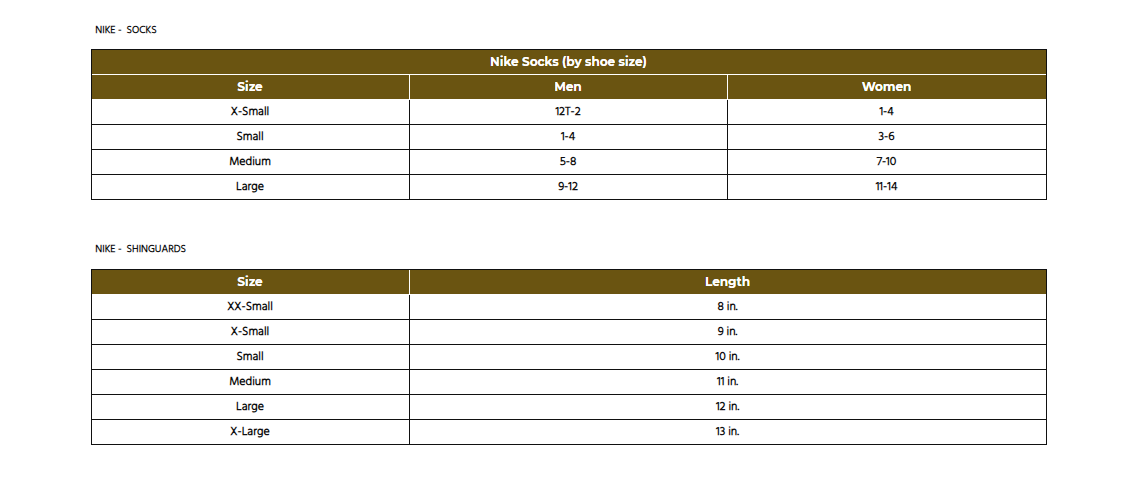 NIKE - SOCKS

| Nike Socks (by shoe size) | | |
|---|---|---|
| Size | Men | Women |
| X-Small | 12T-2 | 1-4 |
| Small | 1-4 | 3-6 |
| Medium | 5-8 | 7-10 |
| Large | 9-12 | 11-14 |

NIKE - SHINGUARDS

| Size | Length |
|---|---|
| XX-Small | 8 in. |
| X-Small | 9 in. |
| Small | 10 in. |
| Medium | 11 in. |
| Large | 12 in. |
| X-Large | 13 in. |